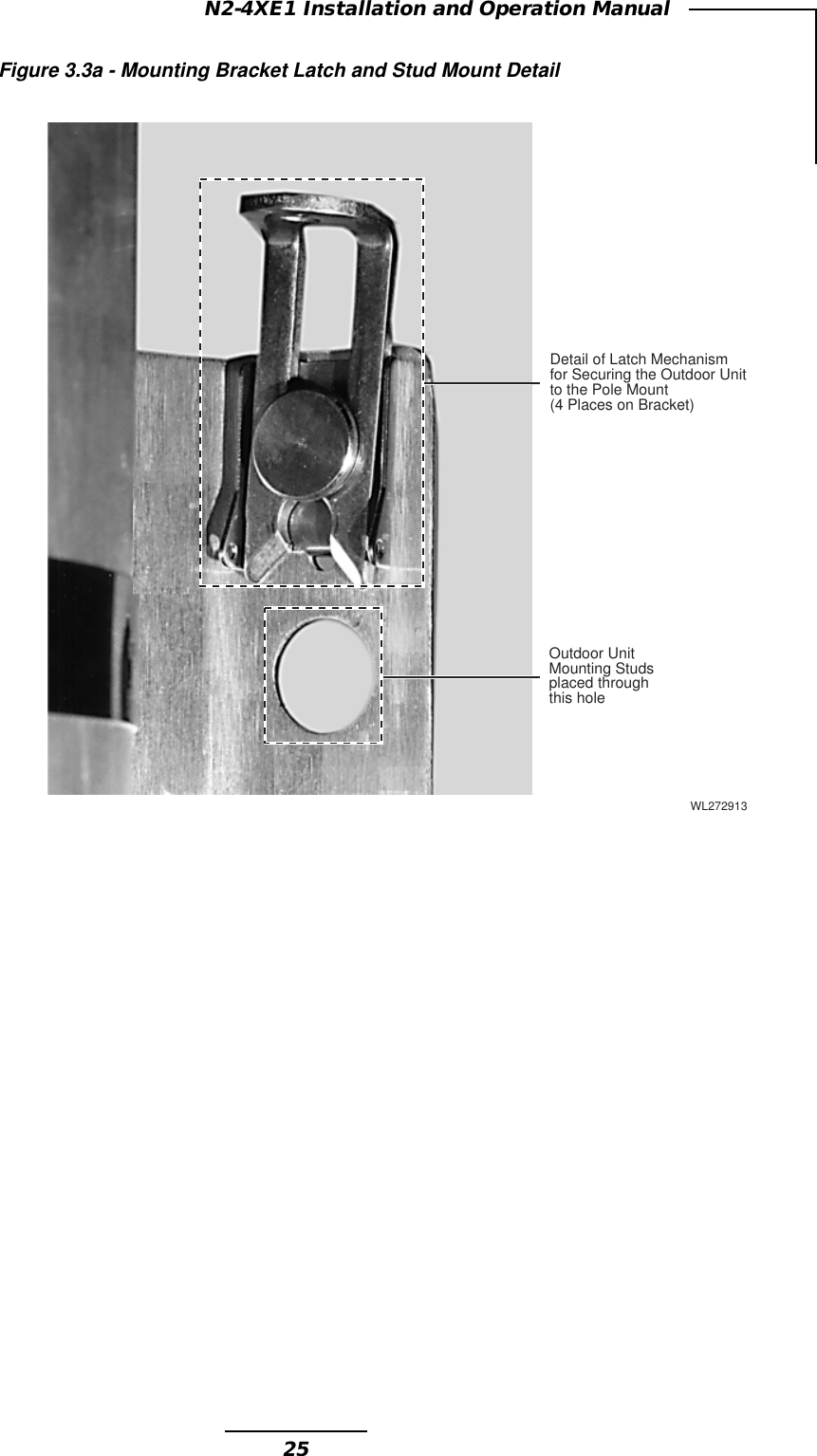 N2-4XE1 Installation and Operation Manual

Figure 3.3a - Mounting Bracket Latch and Stud Mount Detail

Detail of Latch Mechanism for Securing the Outdoor Unit to the Pole Mount (4 Places on Bracket)

Outdoor Unit Mounting Studs placed through this hole

WL272913

25